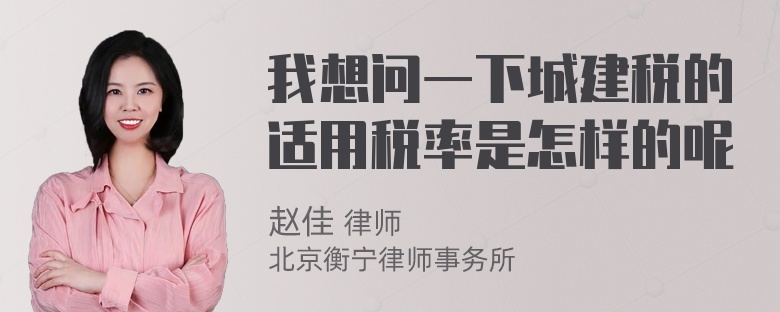 我想问一下城建税的适用税率是怎样的呢

赵佳 律师
北京衡宁律师事务所